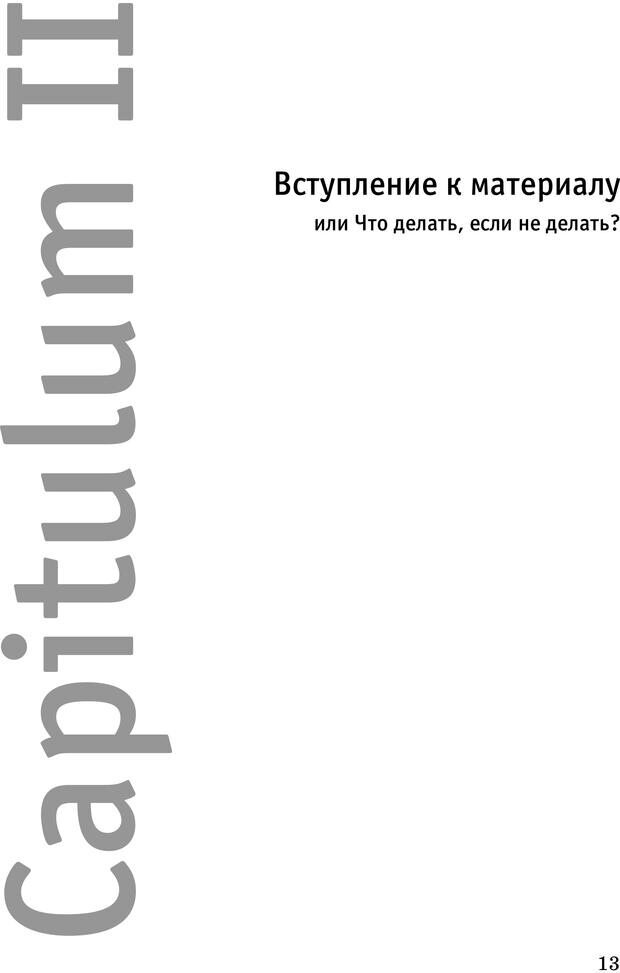 Capitulum II

Вступление к материалу
или Что делать, если не делать?

13